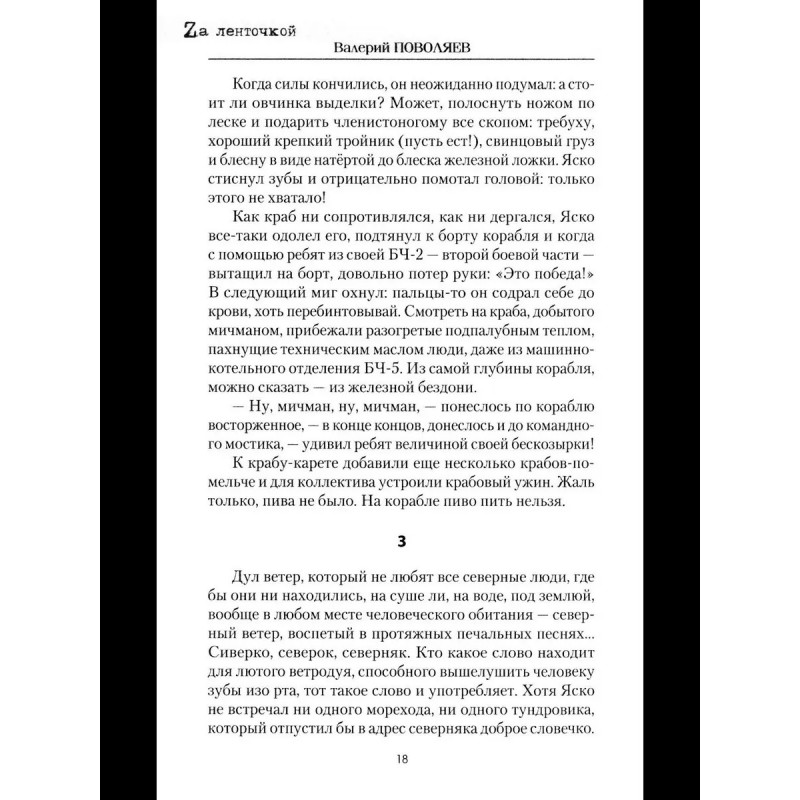 Zа ленточкой
Валерий ПОВОЛЯЕВ

Когда силы кончились, он неожиданно подумал: а стоит ли овчинка выделки? Может, полоснуть ножом по леске и подарить членистоногому все скопом: требуху, хороший крепкий тройник (пусть ест!), свинцовый груз и блесну в виде натёртой до блеска железной ложки. Яско стиснул зубы и отрицательно помотал головой: только этого не хватало!

Как краб ни сопротивлялся, как ни дергался, Яско все-таки одолел его, подтянул к борту корабля и когда с помощью ребят из своей БЧ-2 — второй боевой части — вытащил на борт, довольно потер руки: «Это победа!» В следующий миг охнул: пальцы-то он содрал себе до крови, хоть перебинтовывай. Смотреть на краба, добытого мичманом, прибежали разогретые подпалубным теплом, пахнущие техническим маслом люди, даже из машинно-котельного отделения БЧ-5. Из самой глубины корабля, можно сказать — из железной бездони.

— Ну, мичман, ну, мичман, — понеслось по кораблю восторженное, — в конце концов, донеслось и до командного мостика, — удивил ребят величиной своей бескозырки!

К крабу-карете добавили еще несколько крабов-помельче и для коллектива устроили крабовый ужин. Жаль только, пива не было. На корабле пиво пить нельзя.

3

Дул ветер, который не любят все северные люди, где бы они ни находились, на суше ли, на воде, под землей, вообще в любом месте человеческого обитания — северный ветер, воспетый в протяжных печальных песнях... Сиверко, северок, северняк. Кто какое слово находит для лютого ветродуя, способного вышелушить человеку зубы изо рта, тот такое слово и употребляет. Хотя Яско не встречал ни одного морехода, ни одного тундровика, который отпустил бы в адрес северняка доброе словечко.

18